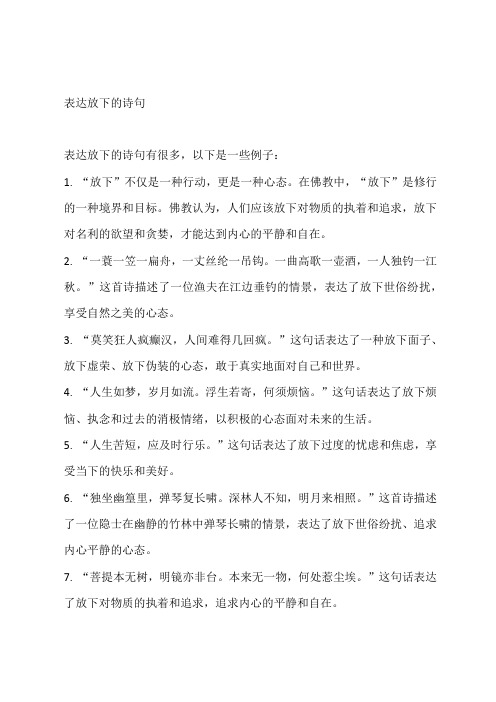 表达放下的诗句

表达放下的诗句有很多，以下是一些例子：

1. “放下”不仅是一种行动，更是一种心态。在佛教中，“放下”是修行的一种境界和目标。佛教认为，人们应该放下对物质的执着和追求，放下对名利的欲望和贪婪，才能达到内心的平静和自在。

2. “一蓑一笠一扁舟，一丈丝纶一吊钩。一曲高歌一壶酒，一人独钓一江秋。”这首诗描述了一位渔夫在江边垂钓的情景，表达了放下世俗纷扰，享受自然之美的心态。

3. “莫笑狂人疯癫汉，人间难得几回疯。”这句话表达了一种放下面子、放下虚荣、放下伪装的心态，敢于真实地面对自己和世界。

4. “人生如梦，岁月如流。浮生若寄，何须烦恼。”这句话表达了放下烦恼、执念和过去的消极情绪，以积极的心态面对未来的生活。

5. “人生苦短，应及时行乐。”这句话表达了放下过度的忧虑和焦虑，享受当下的快乐和美好。

6. “独坐幽篁里，弹琴复长啸。深林人不知，明月来相照。”这首诗描述了一位隐士在幽静的竹林中弹琴长啸的情景，表达了放下世俗纷扰、追求内心平静的心态。

7. “菩提本无树，明镜亦非台。本来无一物，何处惹尘埃。”这句话表达了放下对物质的执着和追求，追求内心的平静和自在。